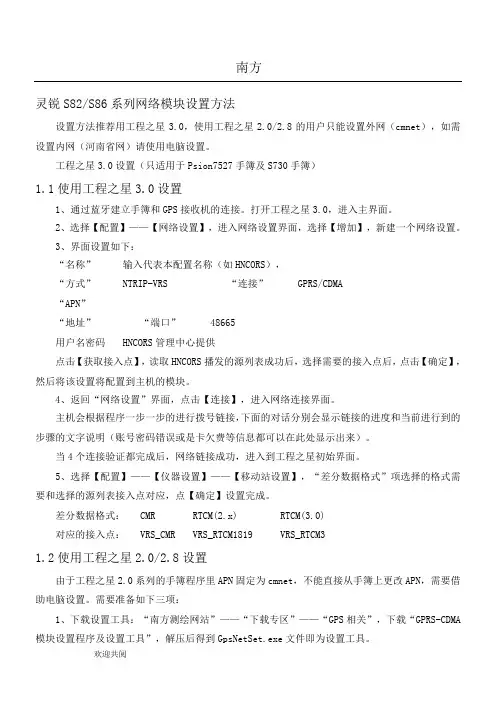 南方

灵锐 S82/S86 系列网络模块设置方法

设置方法推荐用工程之星 3.0，使用工程之星 2.0/2.8 的用户只能设置外网（cmnet），如需设置内网（河南省网）请使用电脑设置。

工程之星 3.0 设置（只适用于 Psion7527 手簿及 S730 手簿）

1.1 使用工程之星 3.0 设置

1、通过蓝牙建立手簿和 GPS 接收机的连接。打开工程之星 3.0，进入主界面。

2、选择【配置】——【网络设置】，进入网络设置界面，选择【增加】，新建一个网络设置。

3、界面设置如下：

“名称” 输入代表本配置名称（如 HNCORS），

“方式” NTRIP-VRS “连接” GPRS/CDMA

“APN”

“地址” “端口” 48665

用户名密码 HNCORS 管理中心提供

点击【获取接入点】，读取 HNCORS 播发的源列表成功后，选择需要的接入点后，点击【确定】，然后将该设置将配置到主机的模块。

4、返回“网络设置”界面，点击【连接】，进入网络连接界面。

主机会根据程序一步一步的进行拨号链接，下面的对话分别会显示链接的进度和当前进行到的步骤的文字说明（账号密码错误或是卡欠费等信息都可以在此处显示出来）。

当 4 个连接验证都完成后，网络链接成功，进入到工程之星初始界面。

5、选择【配置】——【仪器设置】——【移动站设置】，“差分数据格式”项选择的格式需要和选择的源列表接入点对应，点【确定】设置完成。

差分数据格式： CMR RTCM(2.x) RTCM(3.0)

对应的接入点： VRS_CMR VRS_RTCM1819 VRS_RTCM3

1.2 使用工程之星 2.0/2.8 设置

由于工程之星 2.0 系列的手簿程序里 APN 固定为 cmnet，不能直接从手簿上更改 APN，需要借助电脑设置。需要准备如下三项：

1、下载设置工具：“南方测绘网站”——“下载专区”——“GPS 相关”，下载“GPRS-CDMA 模块设置程序及设置工具”，解压后得到 GpsNetSet.exe 文件即为设置工具。

欢迎共阅